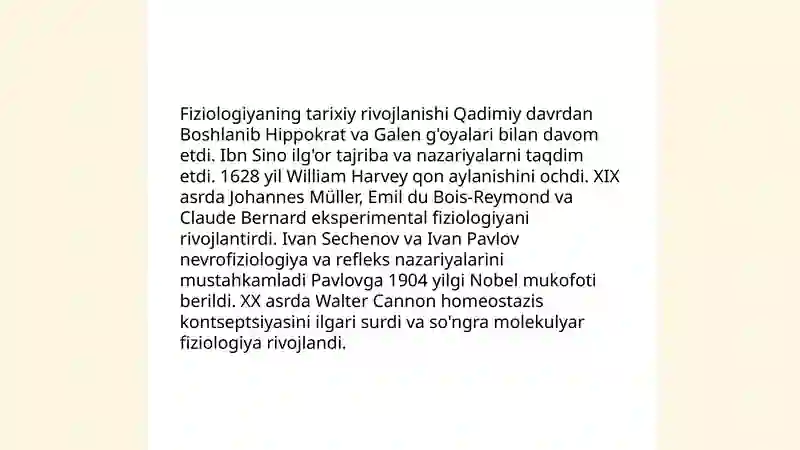 Fiziologiyaning tarixiy rivojlanishi Qadimiy davrdan Boshlanib Hippokrat va Galen g'oyalari bilan davom etdi. Ibn Sino ilg'or tajriba va nazariyalarni taqdim etdi. 1628 yil William Harvey qon aylanishini ochdi. XIX asrda Johannes Müller, Emil du Bois-Reymond va Claude Bernard eksperimental fiziologiyani rivojlantirdi. Ivan Sechenov va Ivan Pavlov nevrofiziologiya va refleks nazariyalarini mustahkamladi Pavlovga 1904 yilgi Nobel mukofoti berildi. XX asrda Walter Cannon homeostazis kontseptsiyasini ilgari surdi va so'ngra molekulyar fiziologiya rivojlandi.